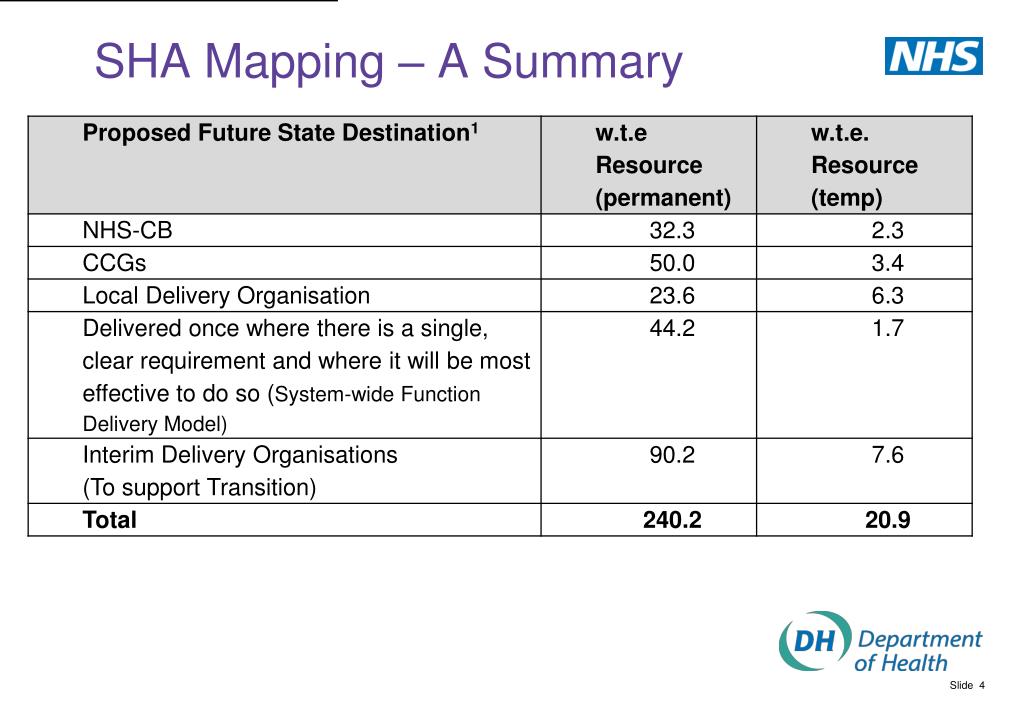 SHA Mapping – A Summary

NHS

| Proposed Future State Destination$^1$ | w.t.e Resource (permanent) | w.t.e. Resource (temp) |
|---|---|---|
| NHS-CB | 32.3 | 2.3 |
| CCGs | 50.0 | 3.4 |
| Local Delivery Organisation | 23.6 | 6.3 |
| Delivered once where there is a single, clear requirement and where it will be most effective to do so (System-wide Function Delivery Model) | 44.2 | 1.7 |
| Interim Delivery Organisations (To support Transition) | 90.2 | 7.6 |
| **Total** | **240.2** | **20.9** |

DH Department of Health

Slide 4